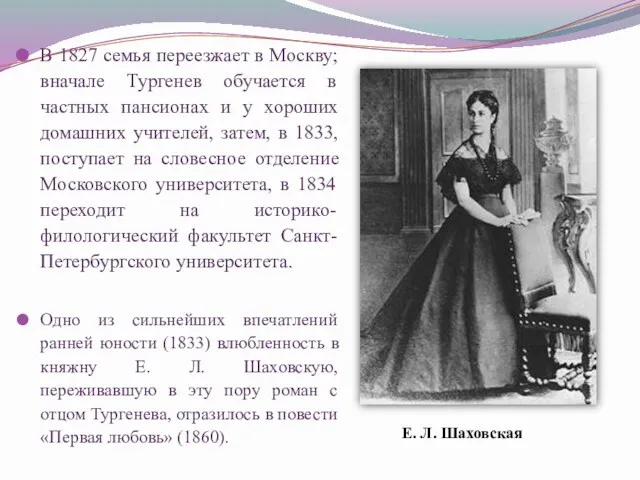 В 1827 семья переезжает в Москву; вначале Тургенев обучается в частных пансионах и у хороших домашних учителей, затем, в 1833, поступает на словесное отделение Московского университета, в 1834 переходит на историко-филологический факультет Санкт-Петербургского университета.

Одно из сильнейших впечатлений ранней юности (1833) влюбленность в княжну Е. Л. Шаховскую, переживавшую в эту пору роман с отцом Тургенева, отразилось в повести «Первая любовь» (1860).

Е. Л. Шаховская